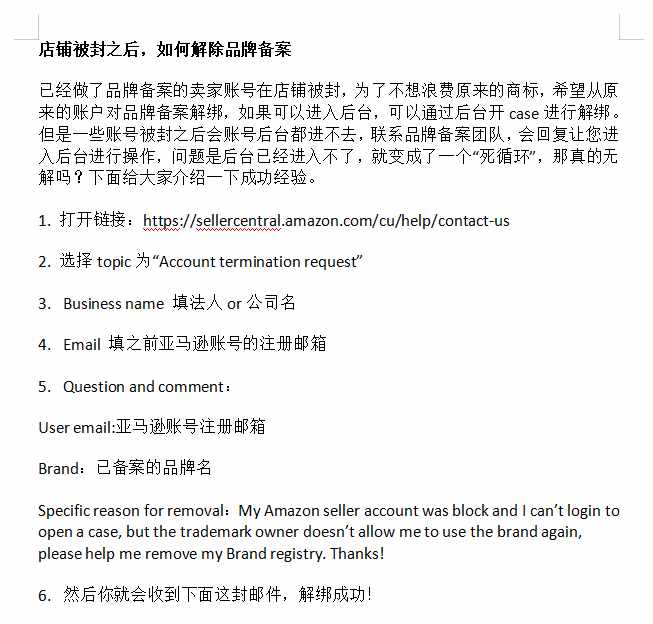 店铺被封之后，如何解除品牌备案

已经做了品牌备案的卖家账号在店铺被封，为了不想浪费原来的商标，希望从原来的账户对品牌备案解绑，如果可以进入后台，可以通过后台开 case 进行解绑。但是一些账号被封之后会账号后台都进不去，联系品牌备案团队，会回复让您进入后台进行操作，问题是后台已经进入不了，就变成了一个“死循环”，那真的无解吗？下面给大家介绍一下成功经验。

1. 打开链接：https://sellercentral.amazon.com/cu/help/contact-us

2. 选择 topic 为“Account termination request”

3. Business name 填法人 or 公司名

4. Email 填之前亚马逊账号的注册邮箱

5. Question and comment：

User email:亚马逊账号注册邮箱

Brand：已备案的品牌名

Specific reason for removal：My Amazon seller account was block and I can’t login to open a case, but the trademark owner doesn’t allow me to use the brand again, please help me remove my Brand registry. Thanks!

6. 然后你就会收到下面这封邮件，解绑成功！